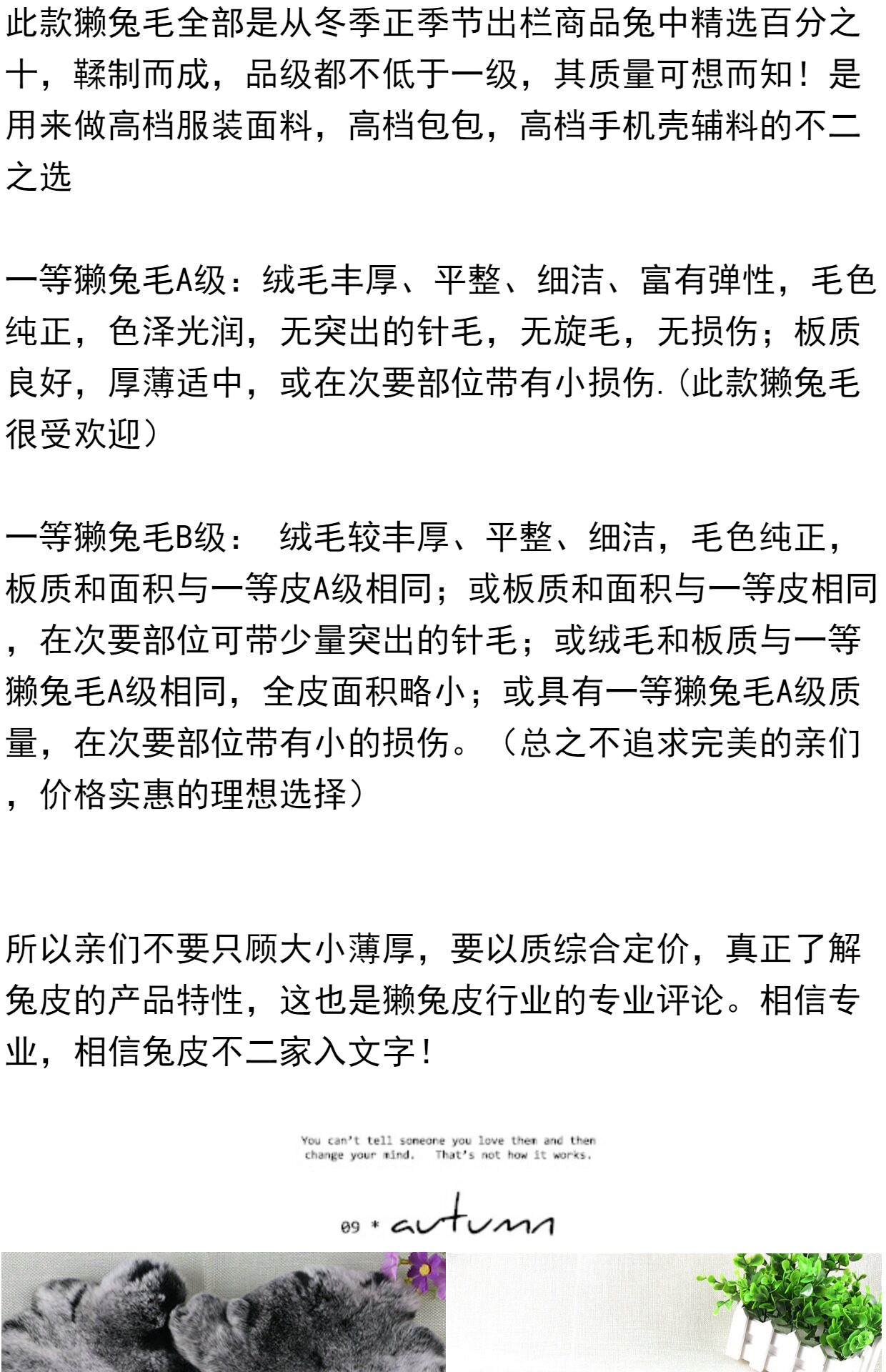 此款獭兔毛全部是从冬季正季节出栏商品兔中精选百分之十，鞣制而成，品级都不低于一级，其质量可想而知！是用来做高档服装面料，高档包包，高档手机壳辅料的不二之选

一等獭兔毛A级：绒毛丰厚、平整、细洁、富有弹性，毛色纯正，色泽光润，无突出的针毛，无旋毛，无损伤；板质良好，厚薄适中，或在次要部位带有小损伤.(此款獭兔毛很受欢迎）

一等獭兔毛B级： 绒毛较丰厚、平整、细洁，毛色纯正，板质和面积与一等皮A级相同；或板质和面积与一等皮相同，在次要部位可带少量突出的针毛；或绒毛和板质与一等獭兔毛A级相同，全皮面积略小；或具有一等獭兔毛A级质量，在次要部位带有小的损伤。（总之不追求完美的亲们，价格实惠的理想选择）

所以亲们不要只顾大小薄厚，要以质综合定价，真正了解兔皮的产品特性，这也是獭兔皮行业的专业评论。相信专业，相信兔皮不二家入文字！

You can't tell someone you love them and then change your mind. That's not how it works.

09 * autumn